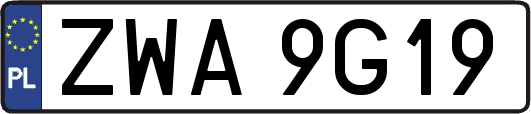 PL

ZWA 9G19